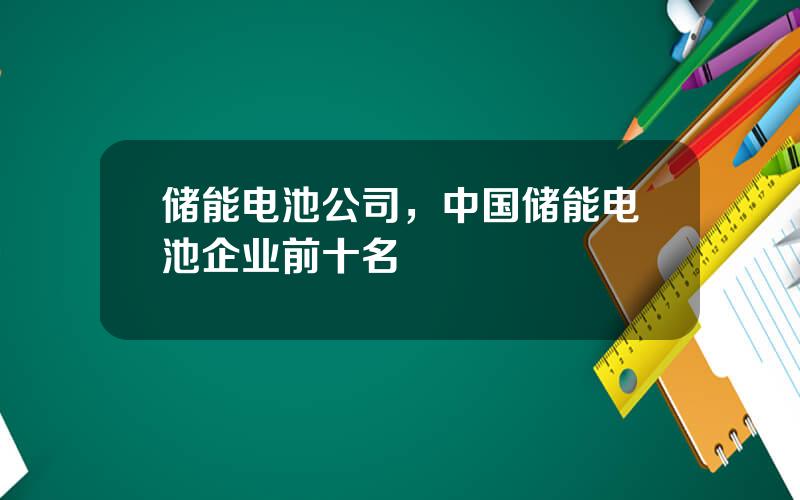 储能电池公司，中国储能电池企业前十名